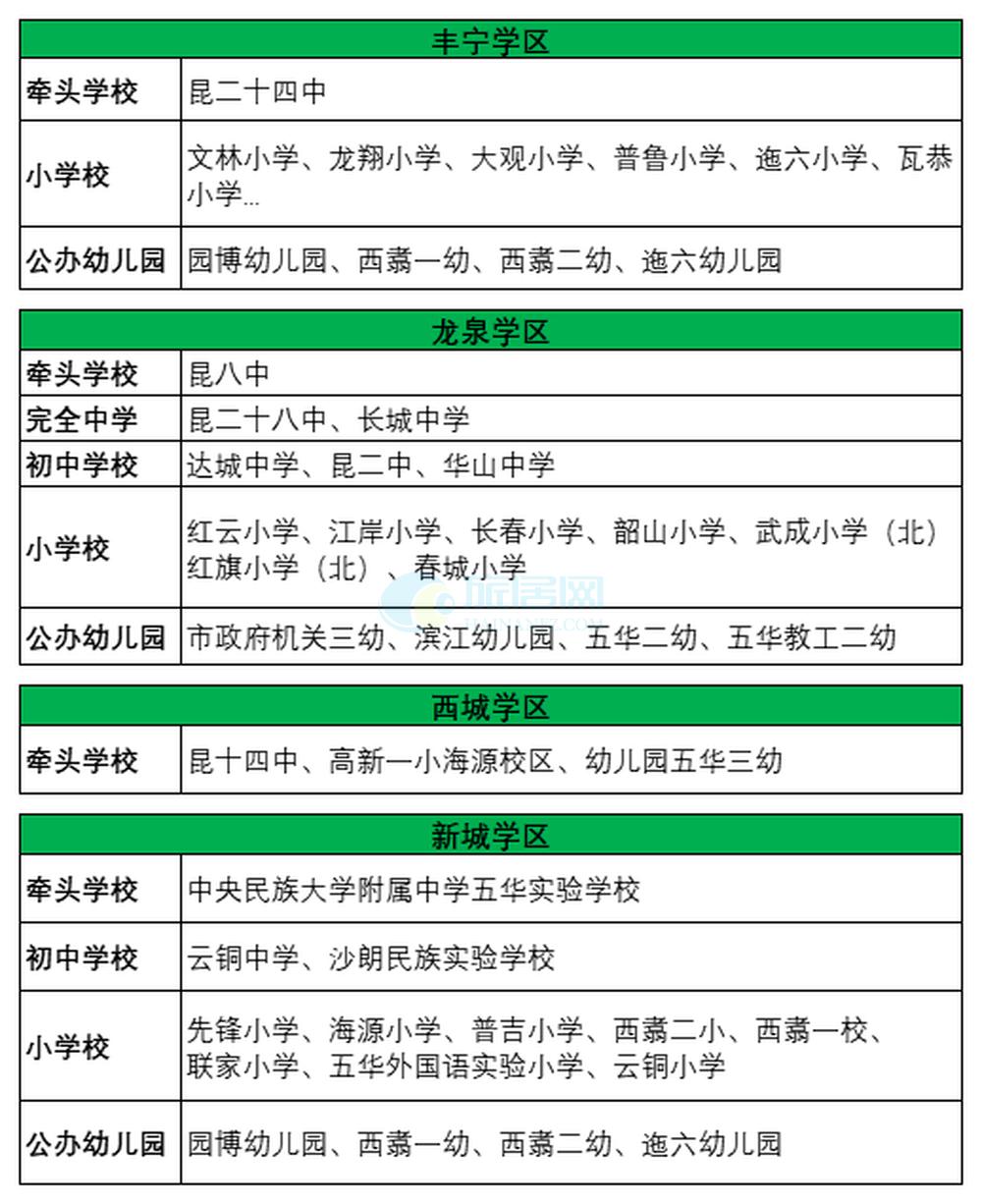 | 丰宁学区 | |
|---|---|
| 牵头学校 | 昆二十四中 |
| 小学校 | 文林小学、龙翔小学、大观小学、普鲁小学、迤六小学、瓦恭小学... |
| 公办幼儿园 | 园博幼儿园、西翥一幼、西翥二幼、迤六幼儿园 |

| 龙泉学区 | |
|---|---|
| 牵头学校 | 昆八中 |
| 完全中学 | 昆二十八中、长城中学 |
| 初中学校 | 达城中学、昆二中、华山中学 |
| 小学校 | 红云小学、江岸小学、长春小学、韶山小学、武成小学（北）红旗小学（北）、春城小学 |
| 公办幼儿园 | 市政府机关三幼、滨江幼儿园、五华二幼、五华教工二幼 |

| 西城学区 | |
|---|---|
| 牵头学校 | 昆十四中、高新一小海源校区、幼儿园五华三幼 |

| 新城学区 | |
|---|---|
| 牵头学校 | 中央民族大学附属中学五华实验学校 |
| 初中学校 | 云铜中学、沙朗民族实验学校 |
| 小学校 | 先锋小学、海源小学、普吉小学、西翥二小、西翥一校、联家小学、五华外国语实验小学、云铜小学 |
| 公办幼儿园 | 园博幼儿园、西翥一幼、西翥二幼、迤六幼儿园 |